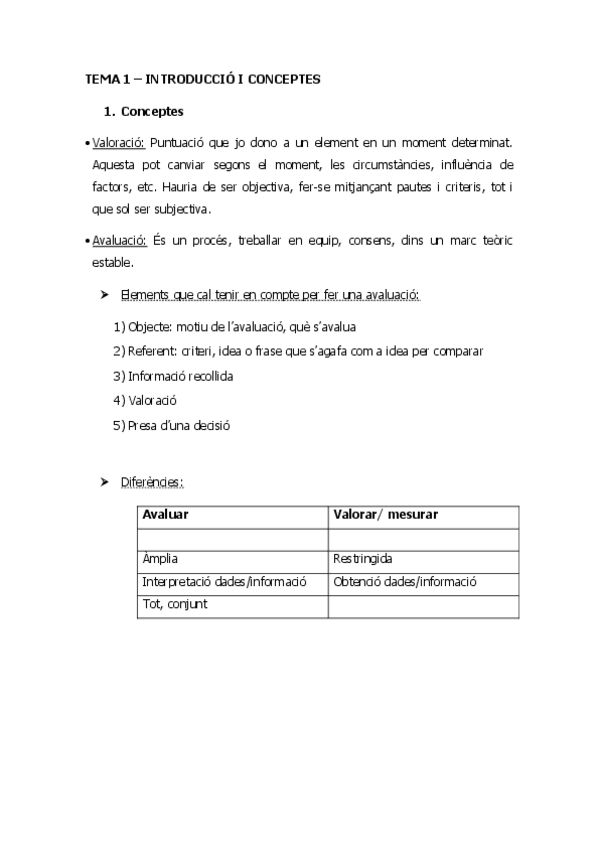 TEMA 1 – INTRODUCCIÓ I CONCEPTES

1. Conceptes

• Valoració: Puntuació que jo dono a un element en un moment determinat. Aquesta pot canviar segons el moment, les circumstàncies, influència de factors, etc. Hauria de ser objectiva, fer-se mitjançant pautes i criteris, tot i que sol ser subjectiva.

• Avaluació: És un procés, treballar en equip, consens, dins un marc teòric estable.

➤ Elements que cal tenir en compte per fer una avaluació:

1) Objecte: motiu de l'avaluació, què s'avalua
2) Referent: criteri, idea o frase que s'agafa com a idea per comparar
3) Informació recollida
4) Valoració
5) Presa d'una decisió

➤ Diferències:

| Avaluar | Valorar/ mesurar |
|---|---|
| | |
| Àmplia | Restringida |
| Interpretació dades/informació | Obtenció dades/informació |
| Tot, conjunt | |